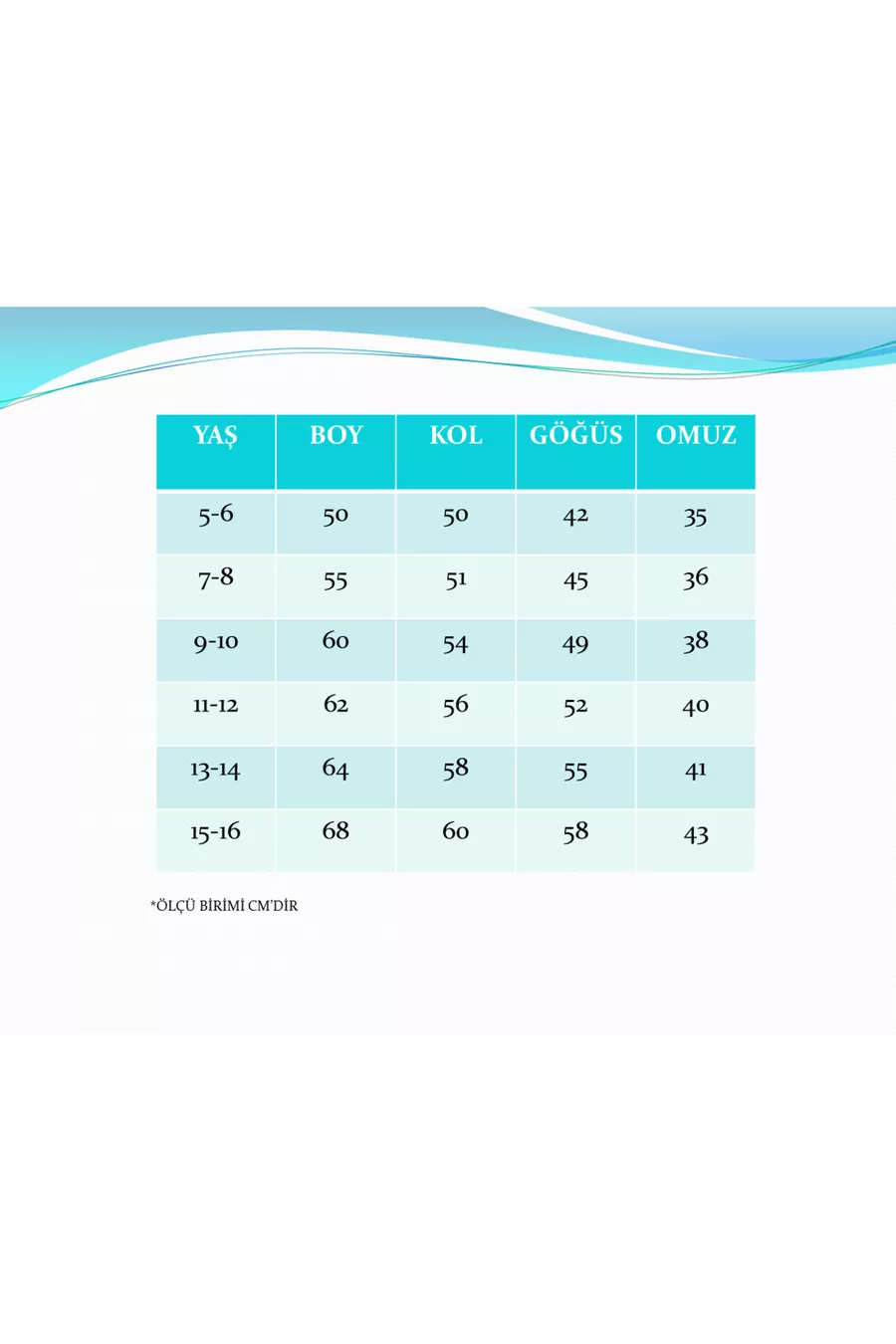 | YAŞ | BOY | KOL | GÖĞÜS | OMUZ |
|---|---|---|---|---|
| 5-6 | 50 | 50 | 42 | 35 |
| 7-8 | 55 | 51 | 45 | 36 |
| 9-10 | 60 | 54 | 49 | 38 |
| 11-12 | 62 | 56 | 52 | 40 |
| 13-14 | 64 | 58 | 55 | 41 |
| 15-16 | 68 | 60 | 58 | 43 |

*ÖLÇÜ BİRİMİ CM'DİR